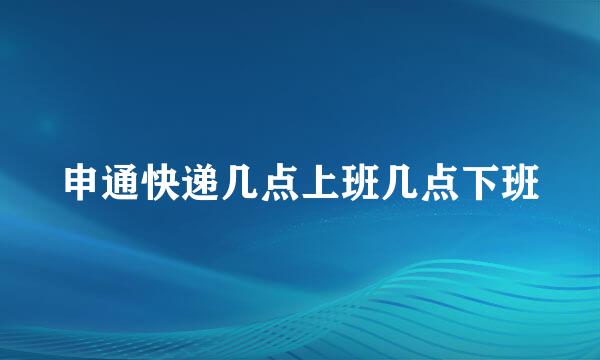 申通快递几点上班几点下班